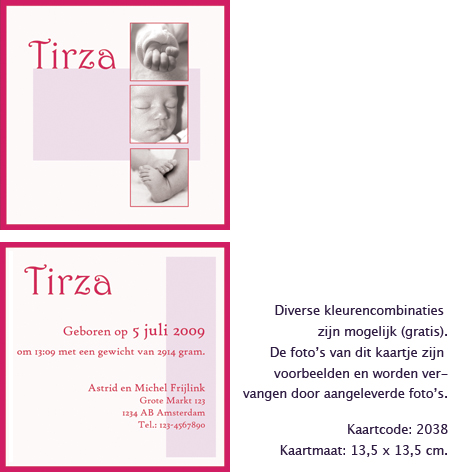 Tirza

Tirza

Geboren op 5 juli 2009

om 13:09 met een gewicht van 2914 gram.

Astrid en Michel Frijlink
Grote Markt 123
1234 AB Amsterdam
Tel.: 123-4567890

Diverse kleurencombinaties zijn mogelijk (gratis). De foto's van dit kaartje zijn voorbeelden en worden vervangen door aangeleverde foto's.

Kaartcode: 2038
Kaartmaat: 13,5 x 13,5 cm.